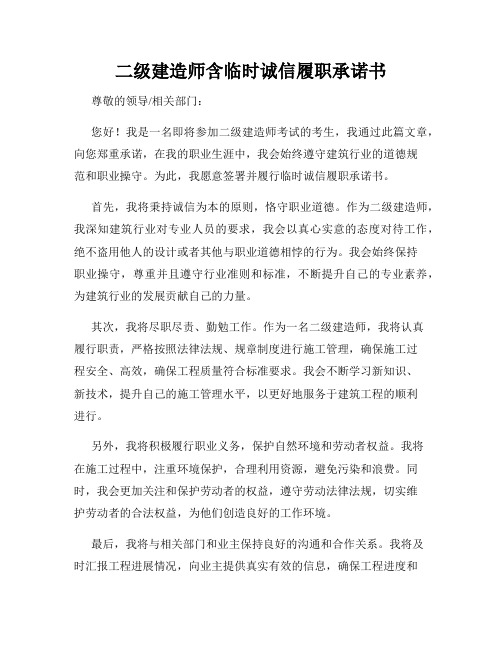 二级建造师含临时诚信履职承诺书

尊敬的领导/相关部门：

您好！我是一名即将参加二级建造师考试的考生，我通过此篇文章，向您郑重承诺，在我的职业生涯中，我会始终遵守建筑行业的道德规范和职业操守。为此，我愿意签署并履行临时诚信履职承诺书。

首先，我将秉持诚信为本的原则，恪守职业道德。作为二级建造师，我深知建筑行业对专业人员的要求，我会以真心实意的态度对待工作，绝不盗用他人的设计或者其他与职业道德相悖的行为。我会始终保持职业操守，尊重并且遵守行业准则和标准，不断提升自己的专业素养，为建筑行业的发展贡献自己的力量。

其次，我将尽职尽责、勤勉工作。作为一名二级建造师，我将认真履行职责，严格按照法律法规、规章制度进行施工管理，确保施工过程安全、高效，确保工程质量符合标准要求。我会不断学习新知识、新技术，提升自己的施工管理水平，以更好地服务于建筑工程的顺利进行。

另外，我将积极履行职业义务，保护自然环境和劳动者权益。我将在施工过程中，注重环境保护，合理利用资源，避免污染和浪费。同时，我会更加关注和保护劳动者的权益，遵守劳动法律法规，切实维护劳动者的合法权益，为他们创造良好的工作环境。

最后，我将与相关部门和业主保持良好的沟通和合作关系。我将及时汇报工程进展情况，向业主提供真实有效的信息，确保工程进度和